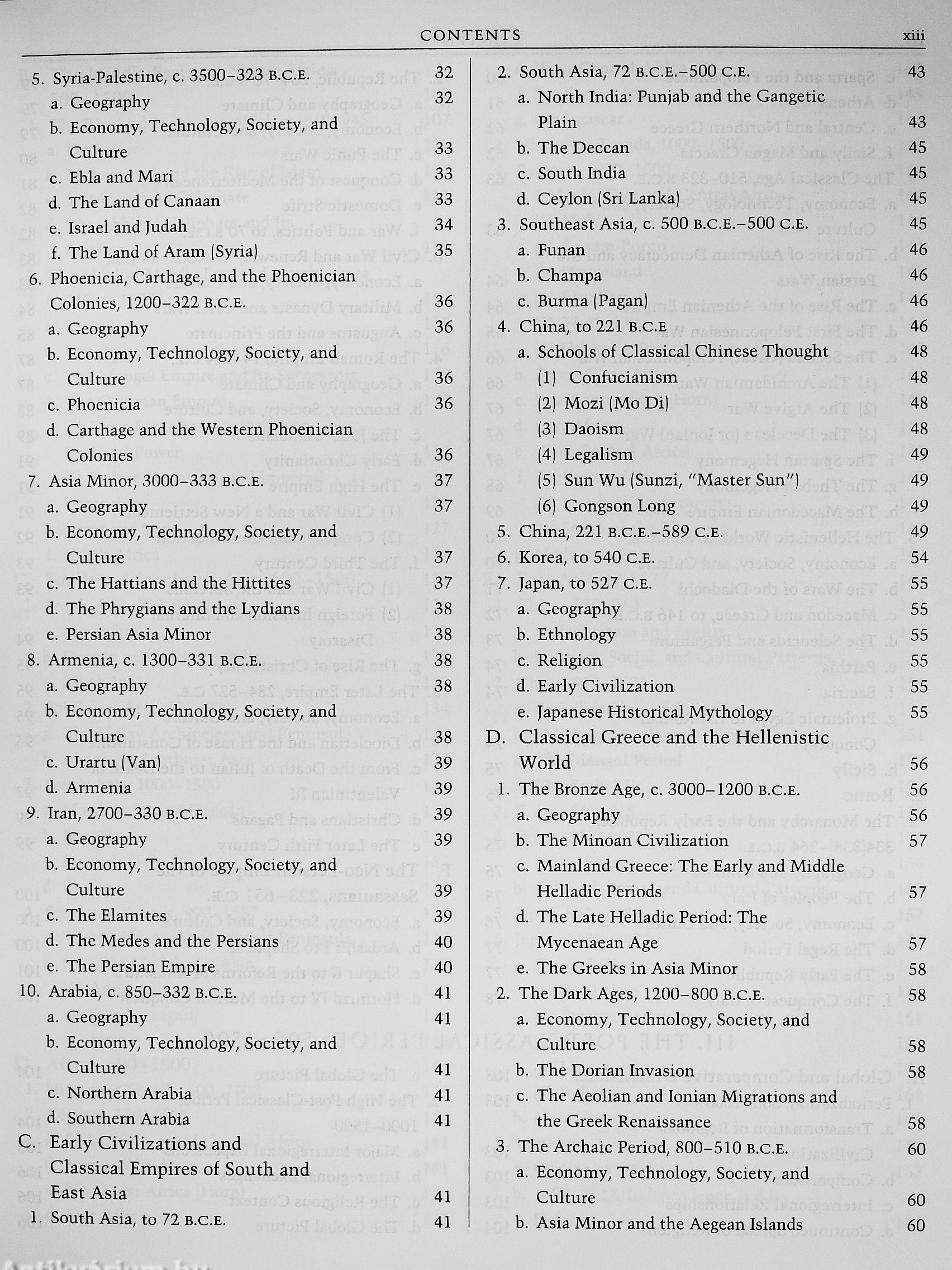 CONTENTS xiii

5. Syria-Palestine, c. 3500–323 B.C.E. 32
a. Geography 32
b. Economy, Technology, Society, and Culture 33
c. Ebla and Mari 33
d. The Land of Canaan 33
e. Israel and Judah 34
f. The Land of Aram (Syria) 35
6. Phoenicia, Carthage, and the Phoenician Colonies, 1200–322 B.C.E. 36
a. Geography 36
b. Economy, Technology, Society, and Culture 36
c. Phoenicia 36
d. Carthage and the Western Phoenician Colonies 36
7. Asia Minor, 3000–333 B.C.E. 37
a. Geography 37
b. Economy, Technology, Society, and Culture 37
c. The Hattians and the Hittites 37
d. The Phrygians and the Lydians 38
e. Persian Asia Minor 38
8. Armenia, c. 1300–331 B.C.E. 38
a. Geography 38
b. Economy, Technology, Society, and Culture 38
c. Urartu (Van) 39
d. Armenia 39
9. Iran, 2700–330 B.C.E. 39
a. Geography 39
b. Economy, Technology, Society, and Culture 39
c. The Elamites 39
d. The Medes and the Persians 40
e. The Persian Empire 40
10. Arabia, c. 850–332 B.C.E. 41
a. Geography 41
b. Economy, Technology, Society, and Culture 41
c. Northern Arabia 41
d. Southern Arabia 41
C. Early Civilizations and Classical Empires of South and East Asia 41
1. South Asia, to 72 B.C.E. 41

2. South Asia, 72 B.C.E.–500 C.E. 43
a. North India: Punjab and the Gangetic Plain 43
b. The Deccan 45
c. South India 45
d. Ceylon (Sri Lanka) 45
3. Southeast Asia, c. 500 B.C.E.–500 C.E. 45
a. Funan 46
b. Champa 46
c. Burma (Pagan) 46
4. China, to 221 B.C.E 46
a. Schools of Classical Chinese Thought 48
(1) Confucianism 48
(2) Mozi (Mo Di) 48
(3) Daoism 48
(4) Legalism 49
(5) Sun Wu (Sunzi, "Master Sun") 49
(6) Gongson Long 49
5. China, 221 B.C.E.–589 C.E. 49
6. Korea, to 540 C.E. 54
7. Japan, to 527 C.E. 55
a. Geography 55
b. Ethnology 55
c. Religion 55
d. Early Civilization 55
e. Japanese Historical Mythology 55
D. Classical Greece and the Hellenistic World 56
1. The Bronze Age, c. 3000–1200 B.C.E. 56
a. Geography 56
b. The Minoan Civilization 57
c. Mainland Greece: The Early and Middle Helladic Periods 57
d. The Late Helladic Period: The Mycenaean Age 57
e. The Greeks in Asia Minor 58
2. The Dark Ages, 1200–800 B.C.E. 58
a. Economy, Technology, Society, and Culture 58
b. The Dorian Invasion 58
c. The Aeolian and Ionian Migrations and the Greek Renaissance 58
3. The Archaic Period, 800–510 B.C.E. 60
a. Economy, Technology, Society, and Culture 60
b. Asia Minor and the Aegean Islands 60